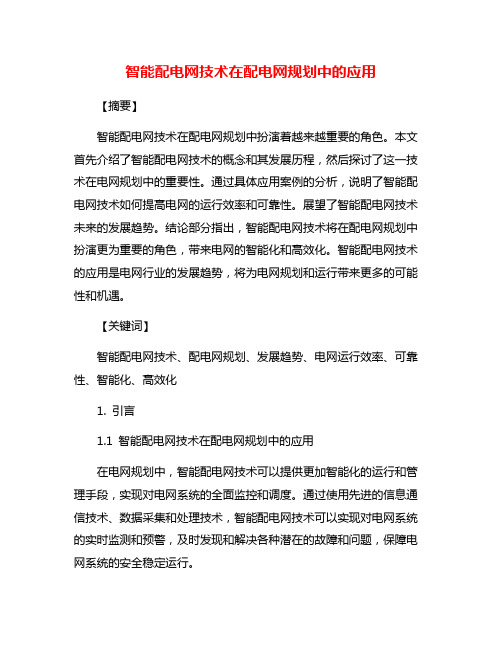 智能配电网技术在配电网规划中的应用

【摘要】

智能配电网技术在配电网规划中扮演着越来越重要的角色。本文首先介绍了智能配电网技术的概念和其发展历程，然后探讨了这一技术在电网规划中的重要性。通过具体应用案例的分析，说明了智能配电网技术如何提高电网的运行效率和可靠性。展望了智能配电网技术未来的发展趋势。结论部分指出，智能配电网技术将在配电网规划中扮演更为重要的角色，带来电网的智能化和高效化。智能配电网技术的应用是电网行业的发展趋势，将为电网规划和运行带来更多的可能性和机遇。

【关键词】

智能配电网技术、配电网规划、发展趋势、电网运行效率、可靠性、智能化、高效化

1. 引言

1.1 智能配电网技术在配电网规划中的应用

在电网规划中，智能配电网技术可以提供更加智能化的运行和管理手段，实现对电网系统的全面监控和调度。通过使用先进的信息通信技术、数据采集和处理技术，智能配电网技术可以实现对电网系统的实时监测和预警，及时发现和解决各种潜在的故障和问题，保障电网系统的安全稳定运行。